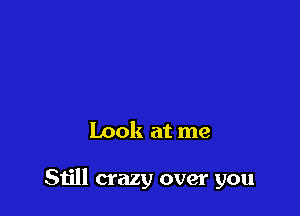 Look at me

Still crazy over you